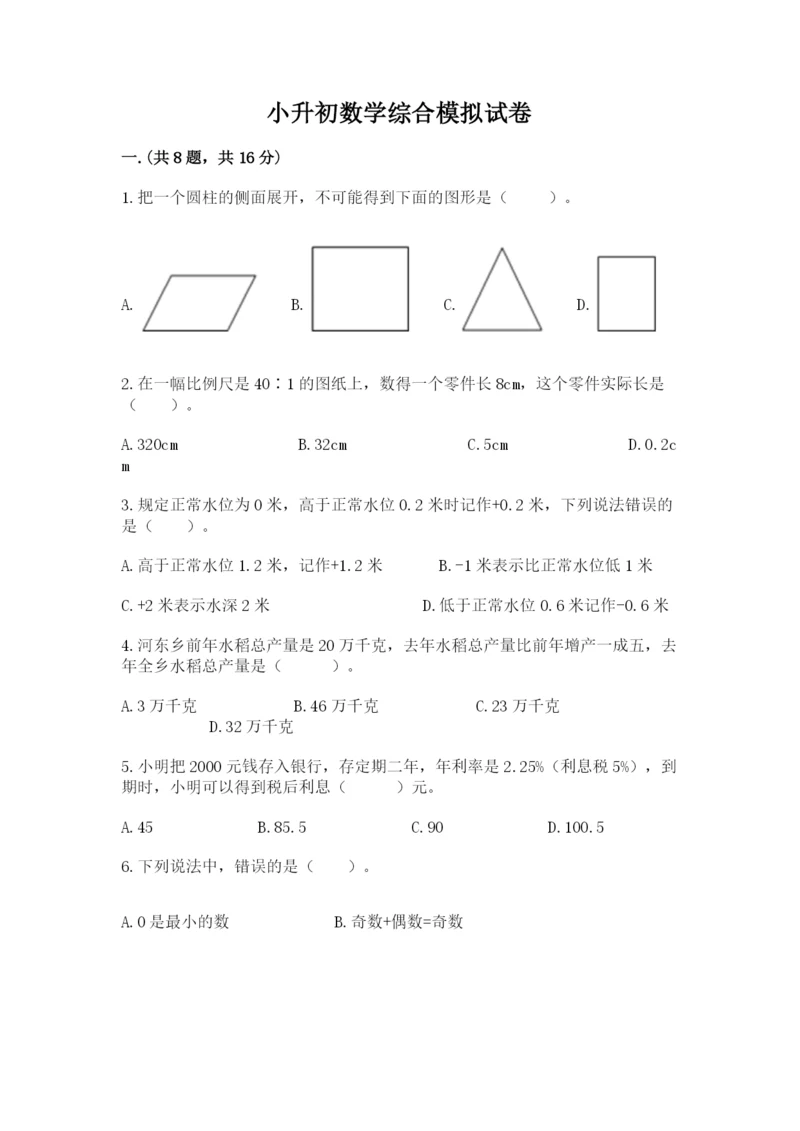 小升初数学综合模拟试卷

一.(共8题，共16分)

1.把一个圆柱的侧面展开，不可能得到下面的图形是（　　）。

A.　　B.　　C.　　D.

2.在一幅比例尺是40∶1的图纸上，数得一个零件长8cm，这个零件实际长是（　　）。

A.320cm　　B.32cm　　C.5cm　　D.0.2cm

3.规定正常水位为0米，高于正常水位0.2米时记作+0.2米，下列说法错误的是（　　）。

A.高于正常水位1.2米，记作+1.2米　　B.-1米表示比正常水位低1米

C.+2米表示水深2米　　D.低于正常水位0.6米记作-0.6米

4.河东乡前年水稻总产量是20万千克，去年水稻总产量比前年增产一成五，去年全乡水稻总产量是（　　）。

A.3万千克　　B.46万千克　　C.23万千克　　D.32万千克

5.小明把2000元钱存入银行，存定期二年，年利率是2.25%（利息税5%），到期时，小明可以得到税后利息（　　）元。

A.45　　B.85.5　　C.90　　D.100.5

6.下列说法中，错误的是（　　）。

A.0是最小的数　　B.奇数+偶数=奇数